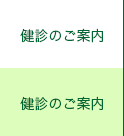 健診のご案内

健診のご案内